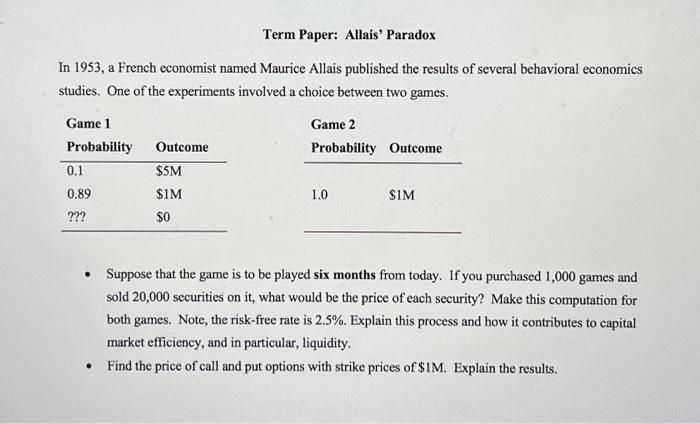 Term Paper: Allais' Paradox

In 1953, a French economist named Maurice Allais published the results of several behavioral economics studies. One of the experiments involved a choice between two games.

Game 1

| Probability | Outcome |
|---|---|
| 0.1 | \$5M |
| 0.89 | \$1M |
| ??? | \$0 |

Game 2

| Probability | Outcome |
|---|---|
| 1.0 | \$1M |

• Suppose that the game is to be played **six months** from today. If you purchased 1,000 games and sold 20,000 securities on it, what would be the price of each security? Make this computation for both games. Note, the risk-free rate is 2.5%. Explain this process and how it contributes to capital market efficiency, and in particular, liquidity.

• Find the price of call and put options with strike prices of \$1M. Explain the results.